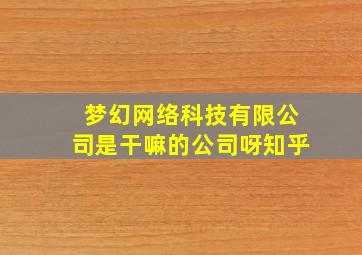 梦幻网络科技有限公司是干嘛的公司呀知乎